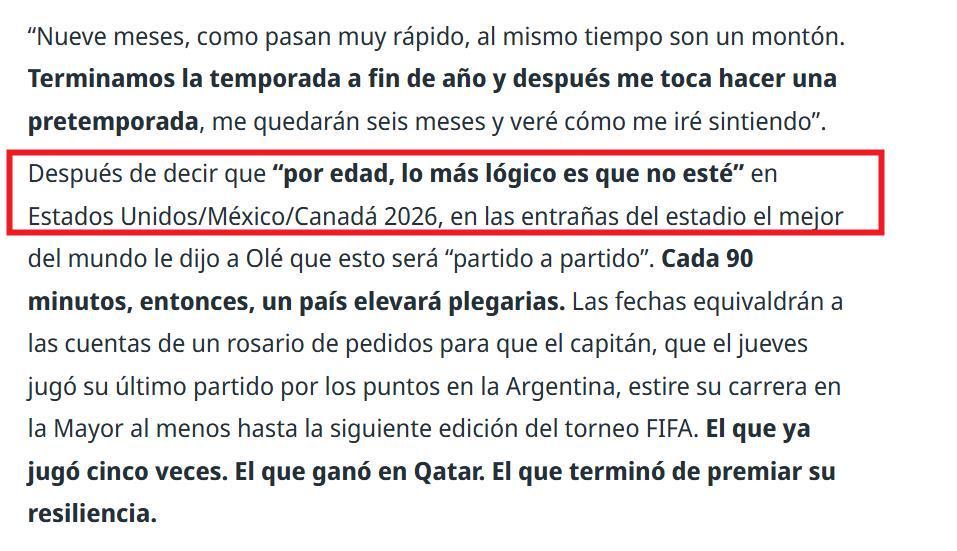 “Nueve meses, como pasan muy rápido, al mismo tiempo son un montón. Terminamos la temporada a fin de año y después me toca hacer una pretemporada, me quedarán seis meses y veré cómo me iré sintiendo”.

Después de decir que “por edad, lo más lógico es que no esté” en Estados Unidos/México/Canadá 2026, en las entrañas del estadio el mejor del mundo le dijo a Olé que esto será “partido a partido”. Cada 90 minutos, entonces, un país elevará plegarias. Las fechas equivaldrán a las cuentas de un rosario de pedidos para que el capitán, que el jueves jugó su último partido por los puntos en la Argentina, estire su carrera en la Mayor al menos hasta la siguiente edición del torneo FIFA. El que ya jugó cinco veces. El que ganó en Qatar. El que terminó de premiar su resiliencia.